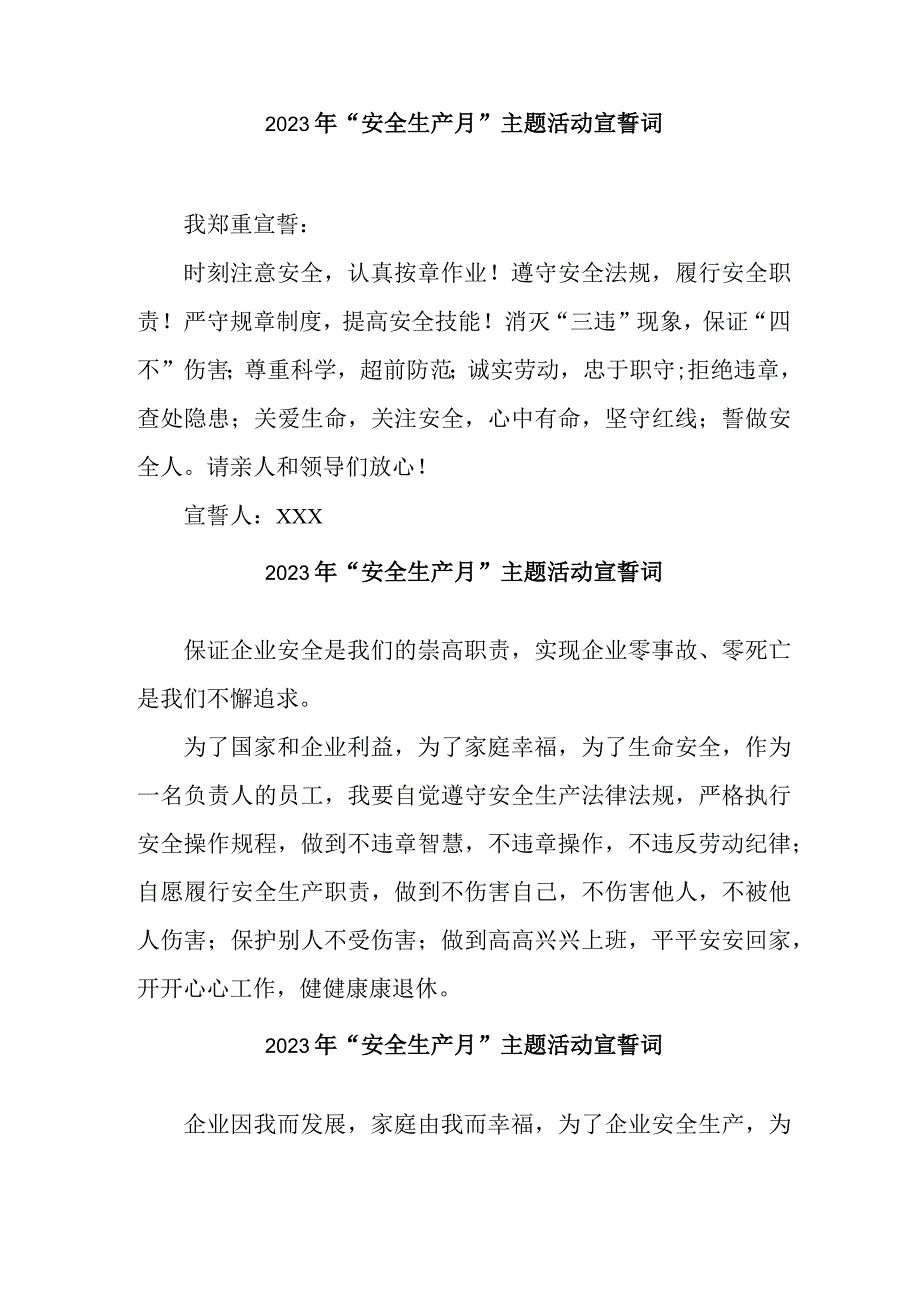 2023年“安全生产月”主题活动宣誓词

我郑重宣誓：

时刻注意安全，认真按章作业！遵守安全法规，履行安全职责！严守规章制度，提高安全技能！消灭“三违”现象，保证“四不”伤害;尊重科学，超前防范;诚实劳动，忠于职守;拒绝违章，查处隐患；关爱生命，关注安全，心中有命，坚守红线；誓做安全人。请亲人和领导们放心！

宣誓人：XXX

2023年“安全生产月”主题活动宣誓词

保证企业安全是我们的崇高职责，实现企业零事故、零死亡是我们不懈追求。

为了国家和企业利益，为了家庭幸福，为了生命安全，作为一名负责人的员工，我要自觉遵守安全生产法律法规，严格执行安全操作规程，做到不违章智慧，不违章操作，不违反劳动纪律;自愿履行安全生产职责，做到不伤害自己，不伤害他人，不被他人伤害；保护别人不受伤害；做到高高兴兴上班，平平安安回家，开开心心工作，健健康康退休。

2023年“安全生产月”主题活动宣誓词

企业因我而发展，家庭由我而幸福，为了企业安全生产，为